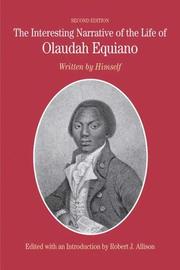 SECOND EDITION

The Interesting Narrative of the Life of
Olaudah Equiano

Written by Himself

Edited with an Introduction by Robert J. Allison